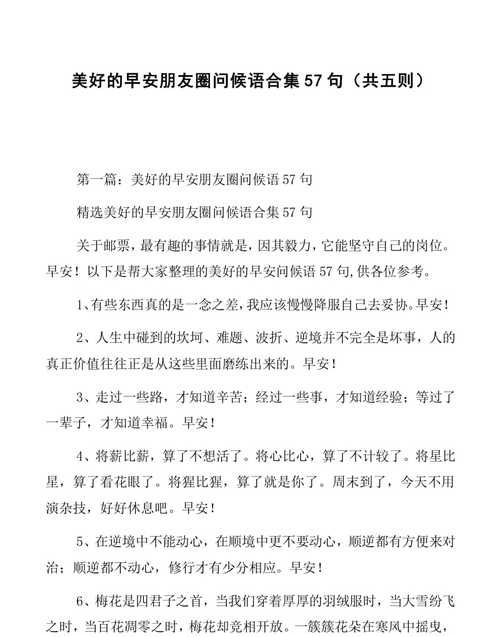 美好的早安朋友圈问候语合集57句（共五则）

第一篇：美好的早安朋友圈问候语57句

精选美好的早安朋友圈问候语合集57句

关于邮票，最有趣的事情就是，因其毅力，它能坚守自己的岗位。早安！以下是帮大家整理的美好的早安问候语57句，供各位参考。

1、有些东西真的是一念之差，我应该慢慢降服自己去妥协。早安！

2、人生中碰到的坎坷、难题、波折、逆境并不完全是坏事，人的真正价值往往正是从这些里面磨练出来的。早安！

3、走过一些路，才知道辛苦；经过一些事，才知道经验；等过了一辈子，才知道幸福。早安！

4、将薪比薪，算了不想活了。将心比心，算了不计较了。将星比星，算了看花眼了。将猩比猩，算了就是你了。周末到了，今天不用演杂技，好好休息吧。早安！

5、在逆境中不能动心，在顺境中更不要动心，顺逆都有方便来对治；顺逆都不动心，修行才有少分相应。早安！

6、梅花是四君子之首，当我们穿着厚厚的羽绒服时，当大雪纷飞之时，当百花凋零之时，梅花却竞相开放。一簇簇花朵在寒风中摇曳，